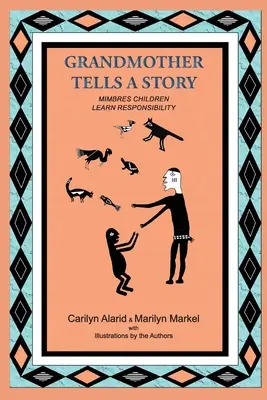 GRANDMOTHER TELLS A STORY

MIMBRES CHILDREN LEARN RESPONSIBILITY

Carilyn Alarid & Marilyn Markel
with
Illustrations by the Authors